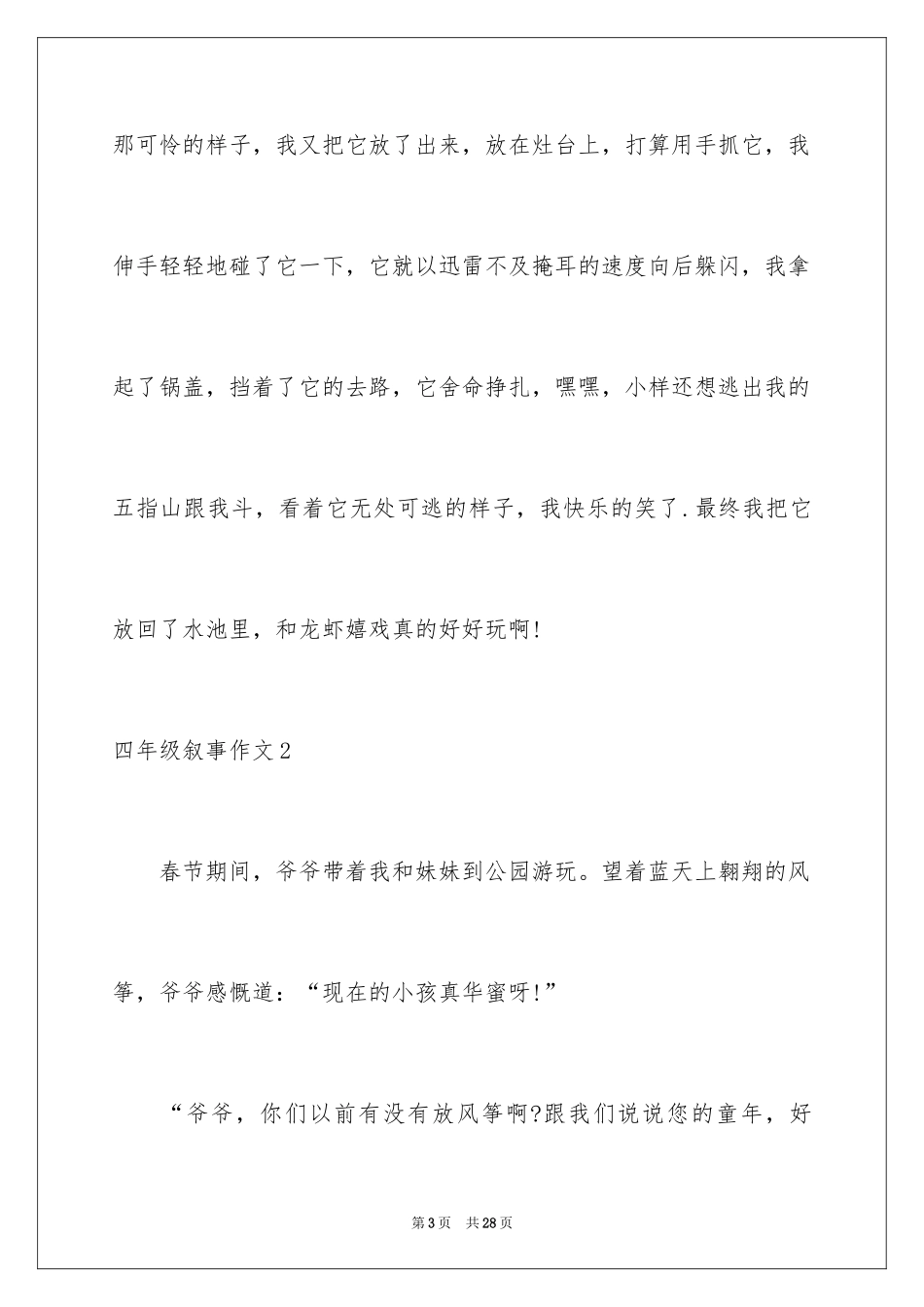 那可怜的样子，我又把它放了出来，放在灶台上，打算用手抓它，我伸手轻轻地碰了它一下，它就以迅雷不及掩耳的速度向后躲闪，我拿起了锅盖，挡着了它的去路，它舍命挣扎，嘿嘿，小样还想逃出我的五指山跟我斗，看着它无处可逃的样子，我快乐的笑了.最终我把它放回了水池里，和龙虾嬉戏真的好好玩啊!

四年级叙事作文2

春节期间，爷爷带着我和妹妹到公园游玩。望着蓝天上翱翔的风筝，爷爷感慨道：“现在的小孩真华蜜呀!”

“爷爷，你们以前有没有放风筝啊?跟我们说说您的童年，好

第3页 共28页